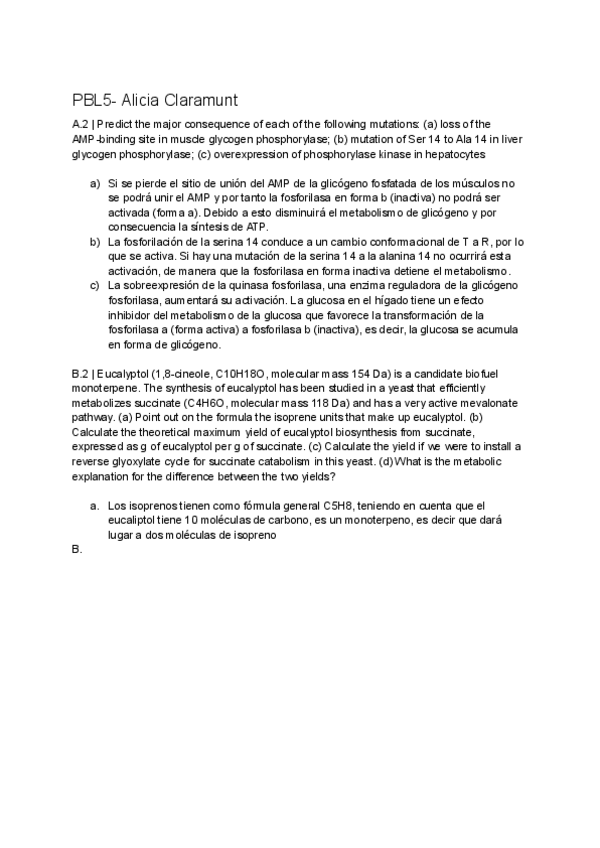 PBL5- Alicia Claramunt

A.2 | Predict the major consequence of each of the following mutations: (a) loss of the AMP-binding site in muscle glycogen phosphorylase; (b) mutation of Ser 14 to Ala 14 in liver glycogen phosphorylase; (c) overexpression of phosphorylase kinase in hepatocytes

a) Si se pierde el sitio de unión del AMP de la glicógeno fosfatada de los músculos no se podrá unir el AMP y por tanto la fosforilasa en forma b (inactiva) no podrá ser activada (forma a). Debido a esto disminuirá el metabolismo de glicógeno y por consecuencia la síntesis de ATP.
b) La fosforilación de la serina 14 conduce a un cambio conformacional de T a R, por lo que se activa. Si hay una mutación de la serina 14 a la alanina 14 no ocurrirá esta activación, de manera que la fosforilasa en forma inactiva detiene el metabolismo.
c) La sobreexpresión de la quinasa fosforilasa, una enzima reguladora de la glicógeno fosforilasa, aumentará su activación. La glucosa en el hígado tiene un efecto inhibidor del metabolismo de la glucosa que favorece la transformación de la fosforilasa a (forma activa) a fosforilasa b (inactiva), es decir, la glucosa se acumula en forma de glicógeno.

B.2 | Eucalyptol (1,8-cineole, C10H18O, molecular mass 154 Da) is a candidate biofuel monoterpene. The synthesis of eucalyptol has been studied in a yeast that efficiently metabolizes succinate (C4H6O, molecular mass 118 Da) and has a very active mevalonate pathway. (a) Point out on the formula the isoprene units that make up eucalyptol. (b) Calculate the theoretical maximum yield of eucalyptol biosynthesis from succinate, expressed as g of eucalyptol per g of succinate. (c) Calculate the yield if we were to install a reverse glyoxylate cycle for succinate catabolism in this yeast. (d) What is the metabolic explanation for the difference between the two yields?

a. Los isoprenos tienen como fórmula general C5H8, teniendo en cuenta que el eucaliptol tiene 10 moléculas de carbono, es un monoterpeno, es decir que dará lugar a dos moléculas de isopreno

B.